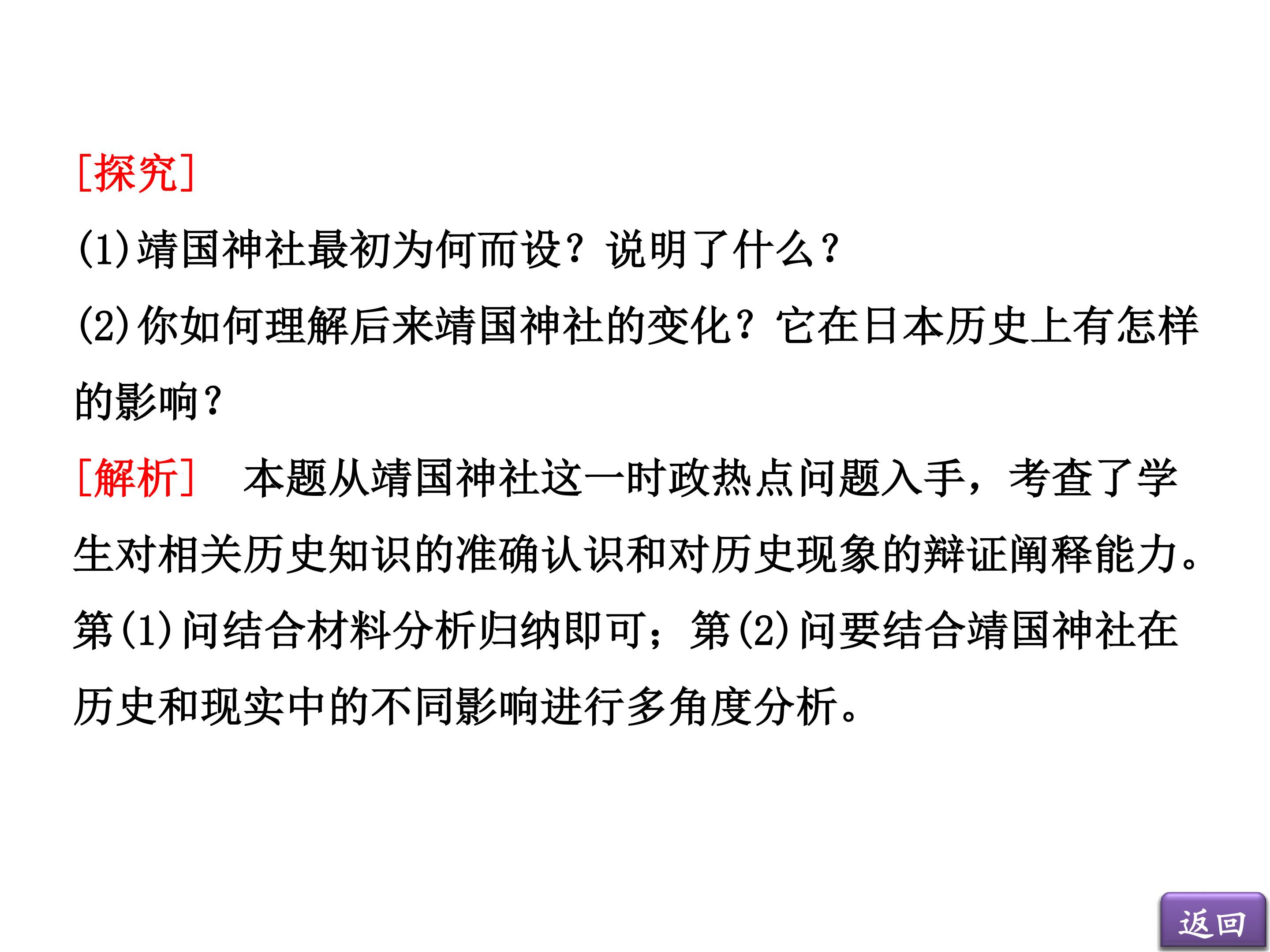 [探究]

(1)靖国神社最初为何而设？说明了什么？

(2)你如何理解后来靖国神社的变化？它在日本历史上有怎样的影响？

[解析] 本题从靖国神社这一时政热点问题入手，考查了学生对相关历史知识的准确认识和对历史现象的辩证阐释能力。第(1)问结合材料分析归纳即可；第(2)问要结合靖国神社在历史和现实中的不同影响进行多角度分析。

返回